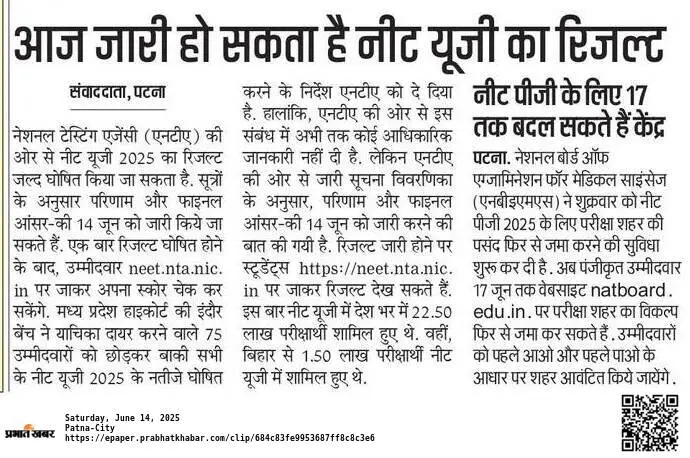 आज जारी हो सकता है नीट यूजी का रिजल्ट

संवाददाता, पटना

नेशनल टेस्टिंग एजेंसी (एनटीए) की ओर से नीट यूजी 2025 का रिजल्ट जल्द घोषित किया जा सकता है. सूत्रों के अनुसार परिणाम और फाइनल आंसर-की 14 जून को जारी किये जा सकते हैं. एक बार रिजल्ट घोषित होने के बाद, उम्मीदवार neet.nta.nic.in पर जाकर अपना स्कोर चेक कर सकेंगे. मध्य प्रदेश हाइकोर्ट की इंदौर बेंच ने याचिका दायर करने वाले 75 उम्मीदवारों को छोड़कर बाकी सभी के नीट यूजी 2025 के नतीजे घोषित करने के निर्देश एनटीए को दे दिया है. हालांकि, एनटीए की ओर से इस संबंध में अभी तक कोई आधिकारिक जानकारी नहीं दी है. लेकिन एनटीए की ओर से जारी सूचना विवरणिका के अनुसार, परिणाम और फाइनल आंसर-की 14 जून को जारी करने की बात की गयी है. रिजल्ट जारी होने पर स्टूडेंट्स https://neet.nta.nic.in पर जाकर रिजल्ट देख सकते हैं. इस बार नीट यूजी में देश भर में 22.50 लाख परीक्षार्थी शामिल हुए थे. वहीं, बिहार से 1.50 लाख परीक्षार्थी नीट यूजी में शामिल हुए थे.

नीट पीजी के लिए 17 तक बदल सकते हैं केंद्र

पटना. नेशनल बोर्ड ऑफ एग्जामिनेशन फॉर मेडिकल साइंसेज (एनबीइएमएस) ने शुक्रवार को नीट पीजी 2025 के लिए परीक्षा शहर की पसंद फिर से जमा करने की सुविधा शुरू कर दी है. अब पंजीकृत उम्मीदवार 17 जून तक वेबसाइट natboard.edu.in. पर परीक्षा शहर का विकल्प फिर से जमा कर सकते हैं. उम्मीदवारों को पहले आओ और पहले पाओ के आधार पर शहर आवंटित किये जायेंगे.

प्रभात खबर
Saturday, June 14, 2025
Patna-City
https://epaper.prabhatkhabar.com/clip/684c83fe9953687ff8c8c3e6